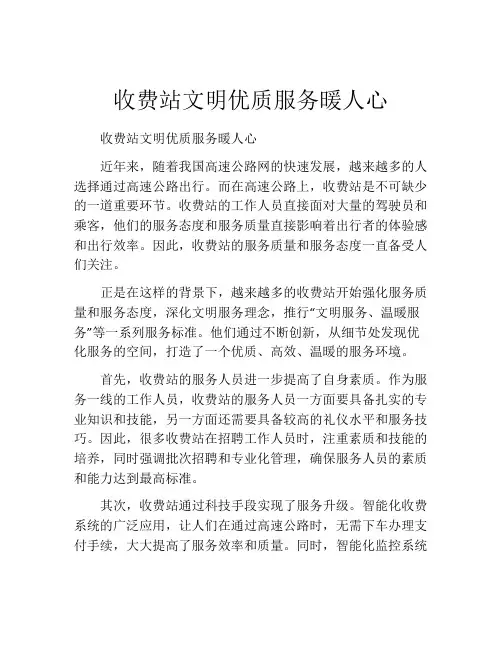 收费站文明优质服务暖人心

收费站文明优质服务暖人心

近年来，随着我国高速公路网的快速发展，越来越多的人选择通过高速公路出行。而在高速公路上，收费站是不可缺少的一道重要环节。收费站的工作人员直接面对大量的驾驶员和乘客，他们的服务态度和服务质量直接影响着出行者的体验感和出行效率。因此，收费站的服务质量和服务态度一直备受人们关注。

正是在这样的背景下，越来越多的收费站开始强化服务质量和服务态度，深化文明服务理念，推行“文明服务、温暖服务”等一系列服务标准。他们通过不断创新，从细节处发现优化服务的空间，打造了一个优质、高效、温暖的服务环境。

首先，收费站的服务人员进一步提高了自身素质。作为服务一线的工作人员，收费站的服务人员一方面要具备扎实的专业知识和技能，另一方面还需要具备较高的礼仪水平和服务技巧。因此，很多收费站在招聘工作人员时，注重素质和技能的培养，同时强调批次招聘和专业化管理，确保服务人员的素质和能力达到最高标准。

其次，收费站通过科技手段实现了服务升级。智能化收费系统的广泛应用，让人们在通过高速公路时，无需下车办理支付手续，大大提高了服务效率和质量。同时，智能化监控系统